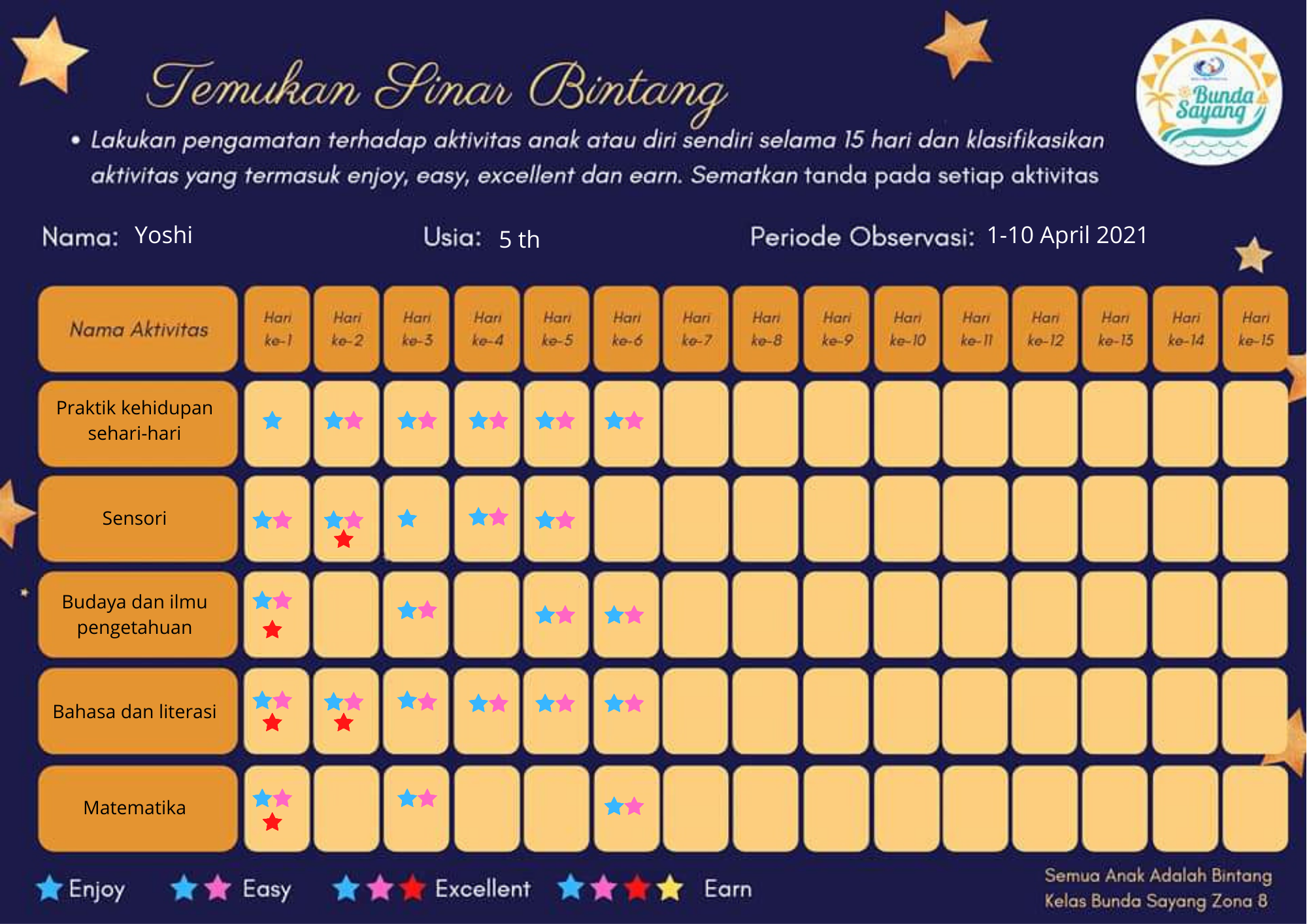 Temukan Sinar Bintang

Bunda Sayang

• Lakukan pengamatan terhadap aktivitas anak atau diri sendiri selama 15 hari dan klasifikasikan aktivitas yang termasuk enjoy, easy, excellent dan earn. Sematkan tanda pada setiap aktivitas

Nama: Yoshi
Usia: 5 th
Periode Observasi: 1-10 April 2021

| Nama Aktivitas | Hari ke-1 | Hari ke-2 | Hari ke-3 | Hari ke-4 | Hari ke-5 | Hari ke-6 | Hari ke-7 | Hari ke-8 | Hari ke-9 | Hari ke-10 | Hari ke-11 | Hari ke-12 | Hari ke-13 | Hari ke-14 | Hari ke-15 |
|---|---|---|---|---|---|---|---|---|---|---|---|---|---|---|---|
| Praktik kehidupan sehari-hari | | | | | | | | | | | | | | | |
| Sensori | | | | | | | | | | | | | | | |
| Budaya dan ilmu pengetahuan | | | | | | | | | | | | | | | |
| Bahasa dan literasi | | | | | | | | | | | | | | | |
| Matematika | | | | | | | | | | | | | | | |

Enjoy Easy Excellent Earn

Semua Anak Adalah Bintang
Kelas Bunda Sayang Zona 8